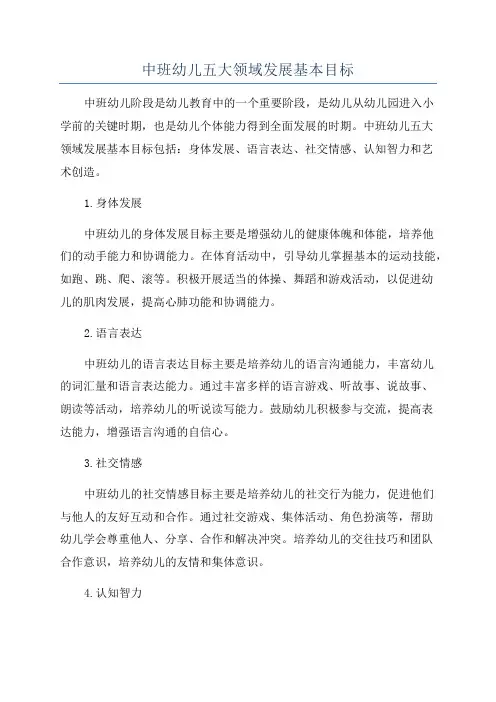 中班幼儿五大领域发展基本目标

中班幼儿阶段是幼儿教育中的一个重要阶段，是幼儿从幼儿园进入小学前的关键时期，也是幼儿个体能力得到全面发展的时期。中班幼儿五大领域发展基本目标包括：身体发展、语言表达、社交情感、认知智力和艺术创造。

1.身体发展

中班幼儿的身体发展目标主要是增强幼儿的健康体魄和体能，培养他们的动手能力和协调能力。在体育活动中，引导幼儿掌握基本的运动技能，如跑、跳、爬、滚等。积极开展适当的体操、舞蹈和游戏活动，以促进幼儿的肌肉发展，提高心肺功能和协调能力。

2.语言表达

中班幼儿的语言表达目标主要是培养幼儿的语言沟通能力，丰富幼儿的词汇量和语言表达能力。通过丰富多样的语言游戏、听故事、说故事、朗读等活动，培养幼儿的听说读写能力。鼓励幼儿积极参与交流，提高表达能力，增强语言沟通的自信心。

3.社交情感

中班幼儿的社交情感目标主要是培养幼儿的社交行为能力，促进他们与他人的友好互动和合作。通过社交游戏、集体活动、角色扮演等，帮助幼儿学会尊重他人、分享、合作和解决冲突。培养幼儿的交往技巧和团队合作意识，培养幼儿的友情和集体意识。

4.认知智力